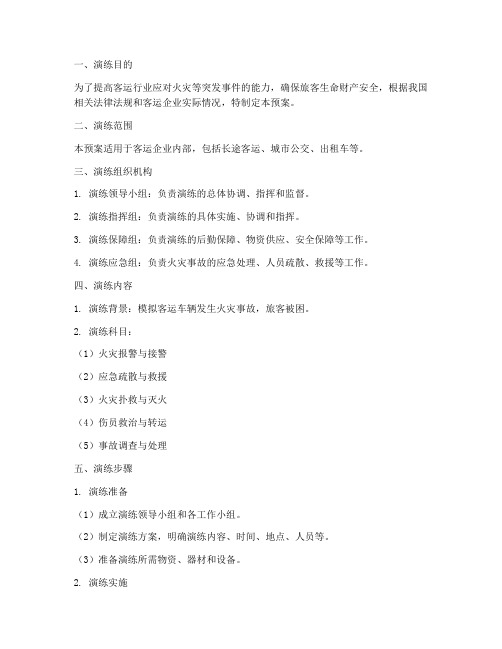 一、演练目的

为了提高客运行业应对火灾等突发事件的能力，确保旅客生命财产安全，根据我国相关法律法规和客运企业实际情况，特制定本预案。

二、演练范围

本预案适用于客运企业内部，包括长途客运、城市公交、出租车等。

三、演练组织机构

1. 演练领导小组：负责演练的总体协调、指挥和监督。

2. 演练指挥组：负责演练的具体实施、协调和指挥。

3. 演练保障组：负责演练的后勤保障、物资供应、安全保障等工作。

4. 演练应急组：负责火灾事故的应急处理、人员疏散、救援等工作。

四、演练内容

1. 演练背景：模拟客运车辆发生火灾事故，旅客被困。

2. 演练科目：

（1）火灾报警与接警

（2）应急疏散与救援

（3）火灾扑救与灭火

（4）伤员救治与转运

（5）事故调查与处理

五、演练步骤

1. 演练准备

（1）成立演练领导小组和各工作小组。

（2）制定演练方案，明确演练内容、时间、地点、人员等。

（3）准备演练所需物资、器材和设备。

2. 演练实施